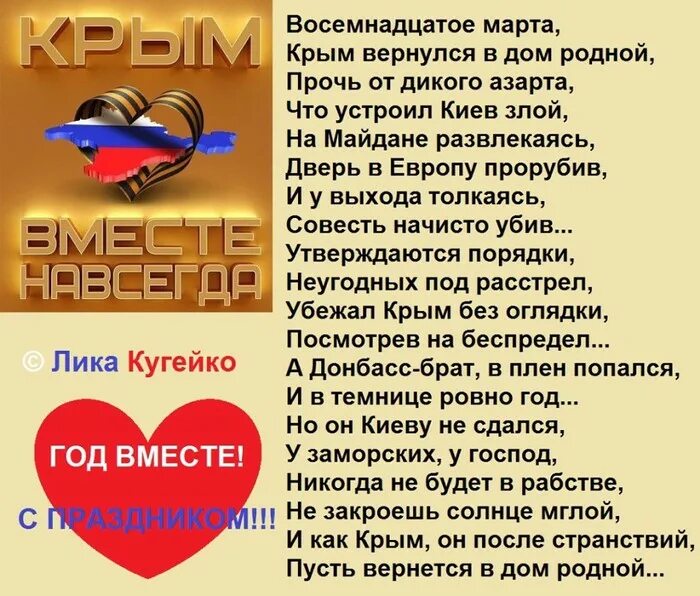 КРЫМ

ВМЕСТЕ НАВСЕГДА

© Лика Кугейко

ГОД ВМЕСТЕ!

С ПРАЗДНИКОМ!!!

Восемнадцатое марта,
Крым вернулся в дом родной,
Прочь от дикого азарта,
Что устроил Киев злой,
На Майдане развлекаясь,
Дверь в Европу прорубив,
И у выхода толкаясь,
Совесть начисто убив...
Утверждаются порядки,
Неугодных под расстрел,
Убежал Крым без оглядки,
Посмотрев на беспредел...
А Донбасс-брат, в плен попался,
И в темнице ровно год...
Но он Киеву не сдался,
У заморских, у господ,
Никогда не будет в рабстве,
Не закроешь солнце мглой,
И как Крым, он после странствий,
Пусть вернется в дом родной...